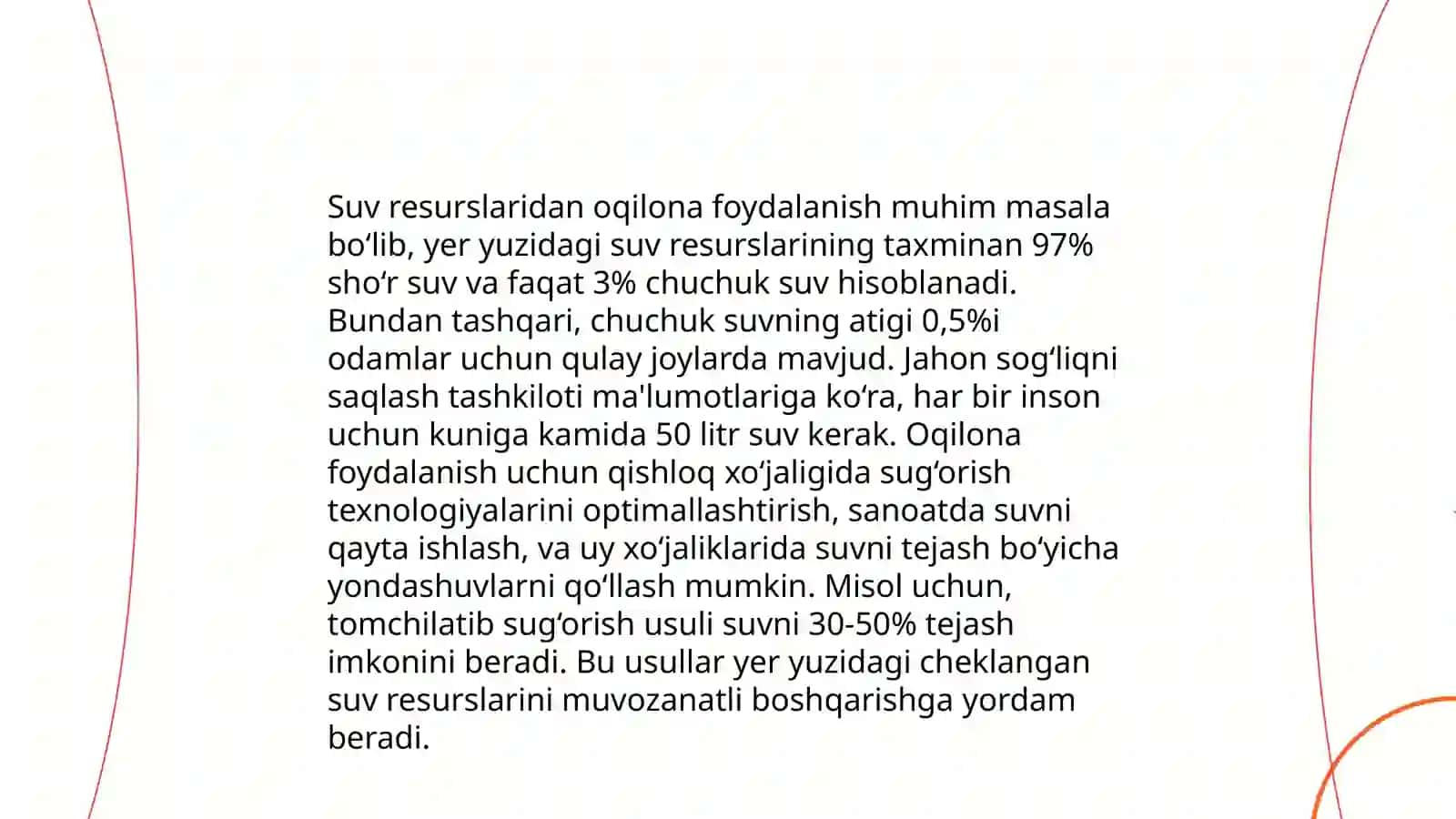 Suv resurslaridan oqilona foydalanish muhim masala bo‘lib, yer yuzidagi suv resurslarining taxminan 97% sho‘r suv va faqat 3% chuchuk suv hisoblanadi. Bundan tashqari, chuchuk suvning atigi 0,5%i odamlar uchun qulay joylarda mavjud. Jahon sog‘liqni saqlash tashkiloti ma'lumotlariga ko‘ra, har bir inson uchun kuniga kamida 50 litr suv kerak. Oqilona foydalanish uchun qishloq xo‘jaligida sug‘orish texnologiyalarini optimallashtirish, sanoatda suvni qayta ishlash, va uy xo‘jaliklarida suvni tejash bo‘yicha yondashuvlarni qo‘llash mumkin. Misol uchun, tomchilatib sug‘orish usuli suvni 30-50% tejash imkonini beradi. Bu usullar yer yuzidagi cheklangan suv resurslarini muvozanatli boshqarishga yordam beradi.